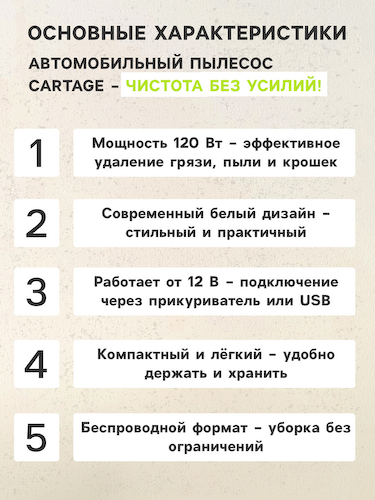 ОСНОВНЫЕ ХАРАКТЕРИСТИКИ

АВТОМОБИЛЬНЫЙ ПЫЛЕСОС CARTAGE – ЧИСТОТА БЕЗ УСИЛИЙ!

1

Мощность 120 Вт – эффективное удаление грязи, пыли и крошек

2

Современный белый дизайн – стильный и практичный

3

Работает от 12 В – подключение через прикуриватель или USB

4

Компактный и лёгкий – удобно держать и хранить

5

Беспроводной формат – уборка без ограничений